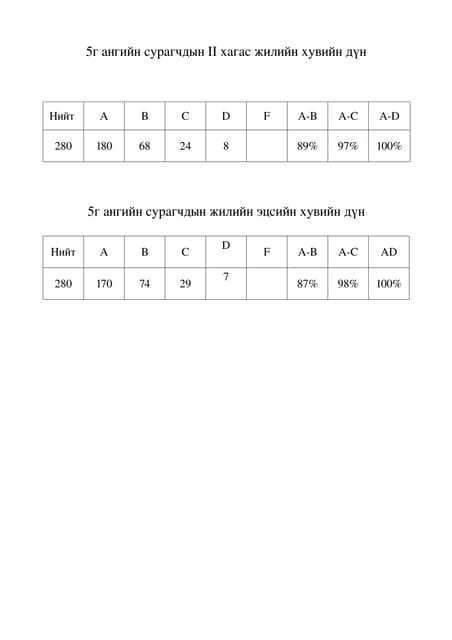 5г ангийн сурагчдын II хагас жилийн хувийн дүн

| Нийт | A | B | C | D | F | A-B | A-C | A-D |
|---|---|---|---|---|---|---|---|---|
| 280 | 180 | 68 | 24 | 8 | | 89% | 97% | 100% |

5г ангийн сурагчдын жилийн эцсийн хувийн дүн

| Нийт | A | B | C | D | F | A-B | A-C | AD |
|---|---|---|---|---|---|---|---|---|
| 280 | 170 | 74 | 29 | 7 | | 87% | 98% | 100% |